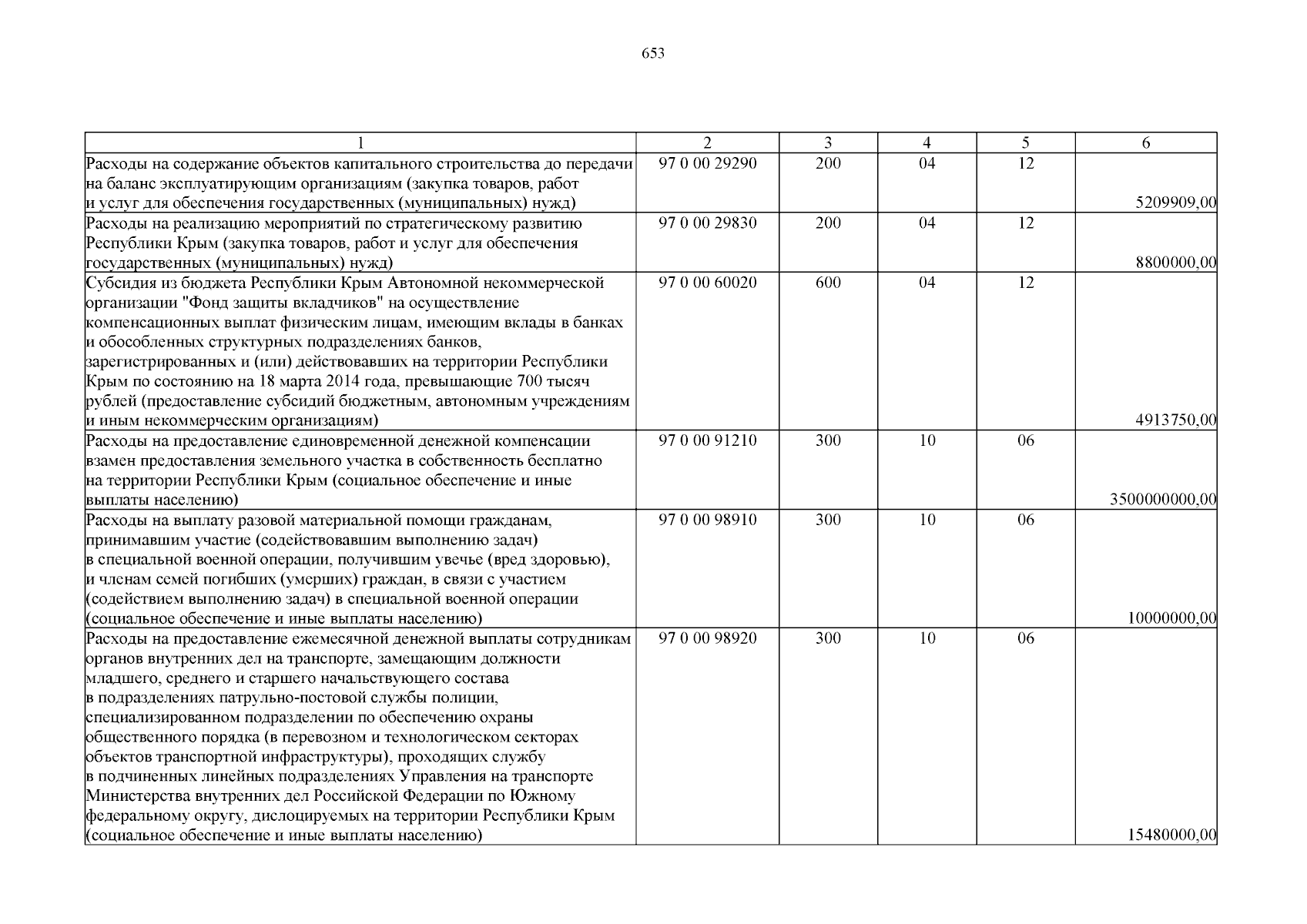 653

| 1 | 2 | 3 | 4 | 5 | 6 |
|---|---|---|---|---|---|
| Расходы на содержание объектов капитального строительства до передачи на баланс эксплуатирующим организациям (закупка товаров, работ и услуг для обеспечения государственных (муниципальных) нужд) | 97 0 00 29290 | 200 | 04 | 12 | 5209909,00 |
| Расходы на реализацию мероприятий по стратегическому развитию Республики Крым (закупка товаров, работ и услуг для обеспечения государственных (муниципальных) нужд) | 97 0 00 29830 | 200 | 04 | 12 | 8800000,00 |
| Субсидия из бюджета Республики Крым Автономной некоммерческой организации "Фонд защиты вкладчиков" на осуществление компенсационных выплат физическим лицам, имеющим вклады в банках и обособленных структурных подразделениях банков, зарегистрированных и (или) действовавших на территории Республики Крым по состоянию на 18 марта 2014 года, превышающие 700 тысяч рублей (предоставление субсидий бюджетным, автономным учреждениям и иным некоммерческим организациям) | 97 0 00 60020 | 600 | 04 | 12 | 4913750,00 |
| Расходы на предоставление единовременной денежной компенсации взамен предоставления земельного участка в собственность бесплатно на территории Республики Крым (социальное обеспечение и иные выплаты населению) | 97 0 00 91210 | 300 | 10 | 06 | 3500000000,00 |
| Расходы на выплату разовой материальной помощи гражданам, принимавшим участие (содействовавшим выполнению задач) в специальной военной операции, получившим увечье (вред здоровью), и членам семей погибших (умерших) граждан, в связи с участием (содействием выполнению задач) в специальной военной операции (социальное обеспечение и иные выплаты населению) | 97 0 00 98910 | 300 | 10 | 06 | 10000000,00 |
| Расходы на предоставление ежемесячной денежной выплаты сотрудникам органов внутренних дел на транспорте, замещающим должности младшего, среднего и старшего начальствующего состава в подразделениях патрульно-постовой службы полиции, специализированном подразделении по обеспечению охраны общественного порядка (в перевозном и технологическом секторах объектов транспортной инфраструктуры), проходящих службу в подчиненных линейных подразделениях Управления на транспорте Министерства внутренних дел Российской Федерации по Южному федеральному округу, дислоцируемых на территории Республики Крым (социальное обеспечение и иные выплаты населению) | 97 0 00 98920 | 300 | 10 | 06 | 15480000,00 |